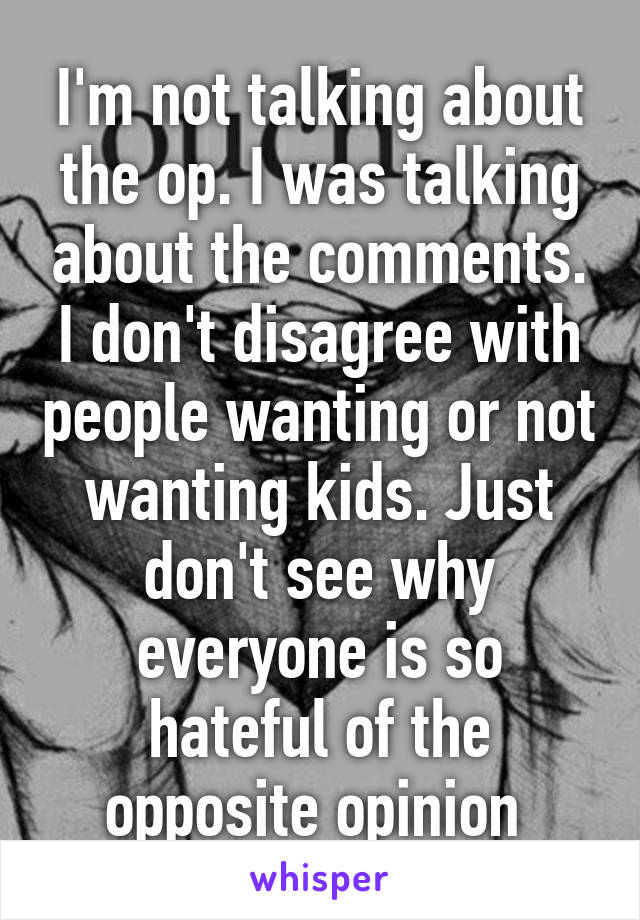 I'm not talking about the op. I was talking about the comments. I don't disagree with people wanting or not wanting kids. Just don't see why everyone is so hateful of the opposite opinion

whisper